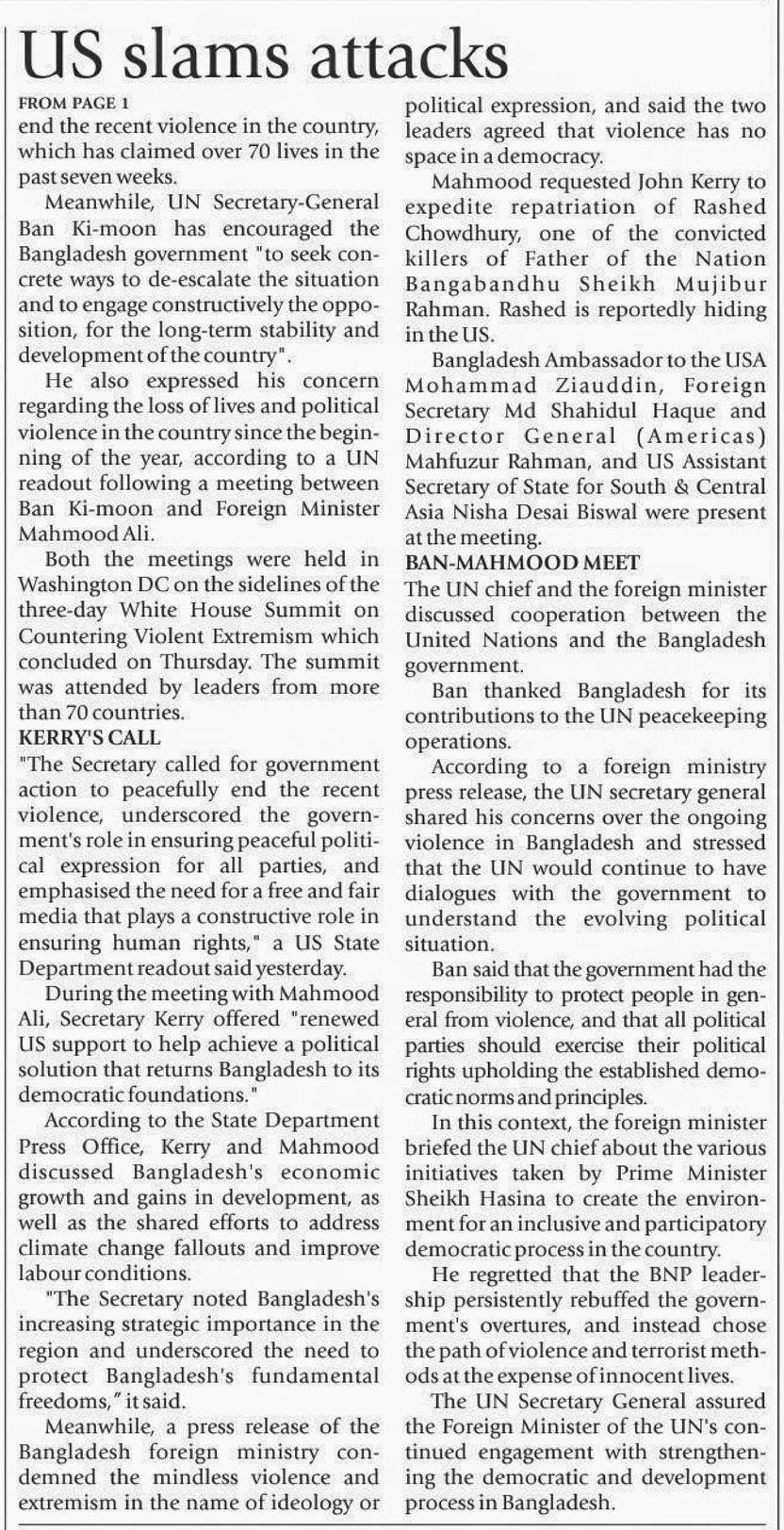 US slams attacks

FROM PAGE 1
end the recent violence in the country, which has claimed over 70 lives in the past seven weeks.

Meanwhile, UN Secretary-General Ban Ki-moon has encouraged the Bangladesh government "to seek concrete ways to de-escalate the situation and to engage constructively the opposition, for the long-term stability and development of the country".

He also expressed his concern regarding the loss of lives and political violence in the country since the beginning of the year, according to a UN readout following a meeting between Ban Ki-moon and Foreign Minister Mahmood Ali.

Both the meetings were held in Washington DC on the sidelines of the three-day White House Summit on Countering Violent Extremism which concluded on Thursday. The summit was attended by leaders from more than 70 countries.

KERRY'S CALL
"The Secretary called for government action to peacefully end the recent violence, underscored the government's role in ensuring peaceful political expression for all parties, and emphasised the need for a free and fair media that plays a constructive role in ensuring human rights," a US State Department readout said yesterday.

During the meeting with Mahmood Ali, Secretary Kerry offered "renewed US support to help achieve a political solution that returns Bangladesh to its democratic foundations."

According to the State Department Press Office, Kerry and Mahmood discussed Bangladesh's economic growth and gains in development, as well as the shared efforts to address climate change fallouts and improve labour conditions.

"The Secretary noted Bangladesh's increasing strategic importance in the region and underscored the need to protect Bangladesh's fundamental freedoms," it said.

Meanwhile, a press release of the Bangladesh foreign ministry condemned the mindless violence and extremism in the name of ideology or political expression, and said the two leaders agreed that violence has no space in a democracy.

Mahmood requested John Kerry to expedite repatriation of Rashed Chowdhury, one of the convicted killers of Father of the Nation Bangabandhu Sheikh Mujibur Rahman. Rashed is reportedly hiding in the US.

Bangladesh Ambassador to the USA Mohammad Ziauddin, Foreign Secretary Md Shahidul Haque and Director General (Americas) Mahfuzur Rahman, and US Assistant Secretary of State for South & Central Asia Nisha Desai Biswal were present at the meeting.

BAN-MAHMOOD MEET
The UN chief and the foreign minister discussed cooperation between the United Nations and the Bangladesh government.

Ban thanked Bangladesh for its contributions to the UN peacekeeping operations.

According to a foreign ministry press release, the UN secretary general shared his concerns over the ongoing violence in Bangladesh and stressed that the UN would continue to have dialogues with the government to understand the evolving political situation.

Ban said that the government had the responsibility to protect people in general from violence, and that all political parties should exercise their political rights upholding the established democratic norms and principles.

In this context, the foreign minister briefed the UN chief about the various initiatives taken by Prime Minister Sheikh Hasina to create the environment for an inclusive and participatory democratic process in the country.

He regretted that the BNP leadership persistently rebuffed the government's overtures, and instead chose the path of violence and terrorist methods at the expense of innocent lives.

The UN Secretary General assured the Foreign Minister of the UN's continued engagement with strengthening the democratic and development process in Bangladesh.